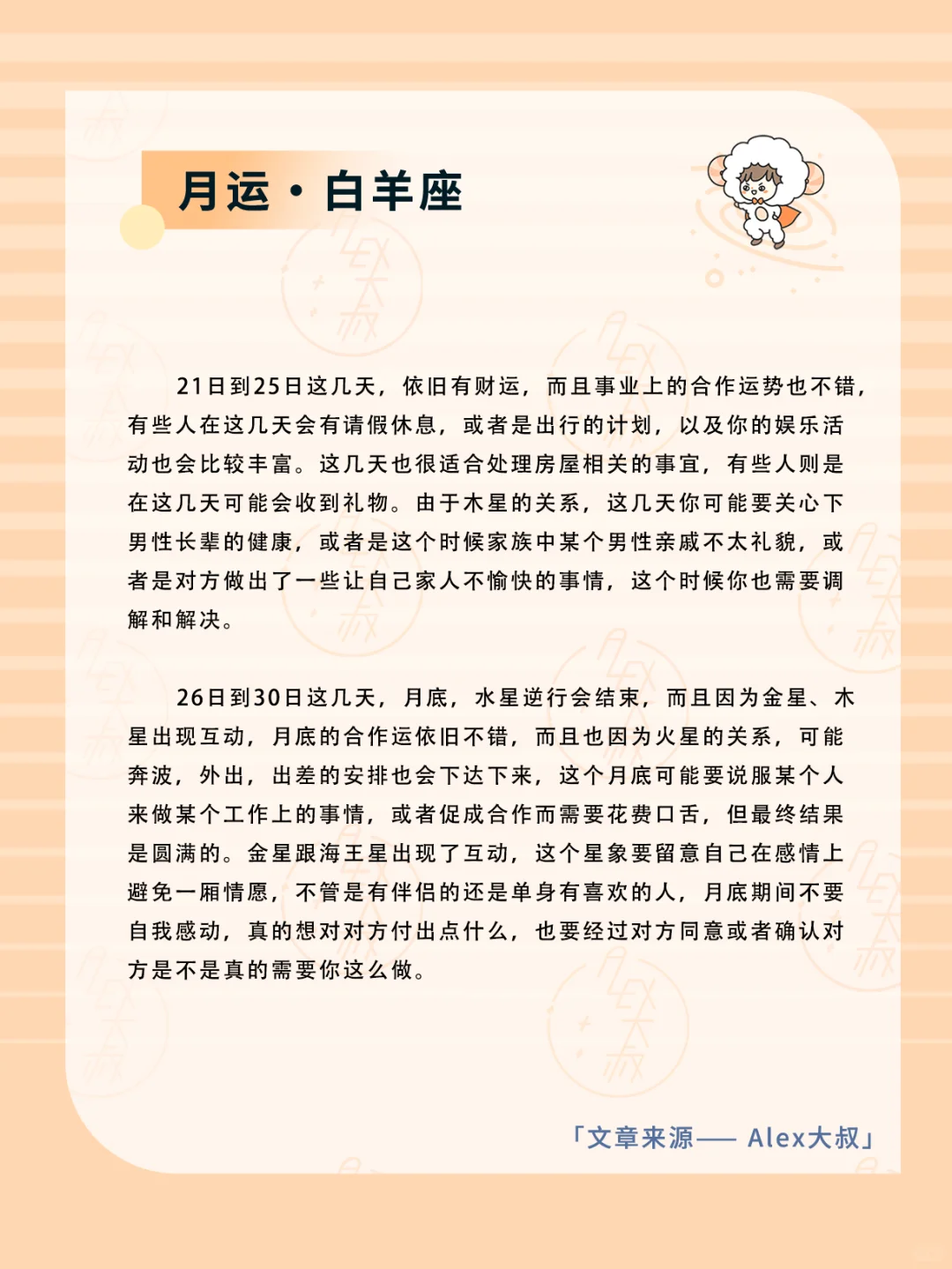 月运·白羊座

21日到25日这几天，依旧有财运，而且事业上的合作运势也不错，有些人在这几天会有请假休息，或者是出行的计划，以及你的娱乐活动也会比较丰富。这几天也很适合处理房屋相关的事宜，有些人则是在这几天可能会收到礼物。由于木星的关系，这几天你可能要关心下男性长辈的健康，或者是这个时候家族中某个男性亲戚不太礼貌，或者是对方做出了一些让自己家人不愉快的事情，这个时候你也需要调解和解决。

26日到30日这几天，月底，水星逆行会结束，而且因为金星、木星出现互动，月底的合作运依旧不错，而且也因为火星的关系，可能奔波，外出，出差的安排也会下达下来，这个月底可能要说服某个人来做某个工作上的事情，或者促成合作而需要花费口舌，但最终结果是圆满的。金星跟海王星出现了互动，这个星象要留意自己在感情上避免一厢情愿，不管是有伴侣的还是单身有喜欢的人，月底期间不要自我感动，真的想对对方付出点什么，也要经过对方同意或者确认对方是不是真的需要你这么做。

「文章来源—— Alex大叔」